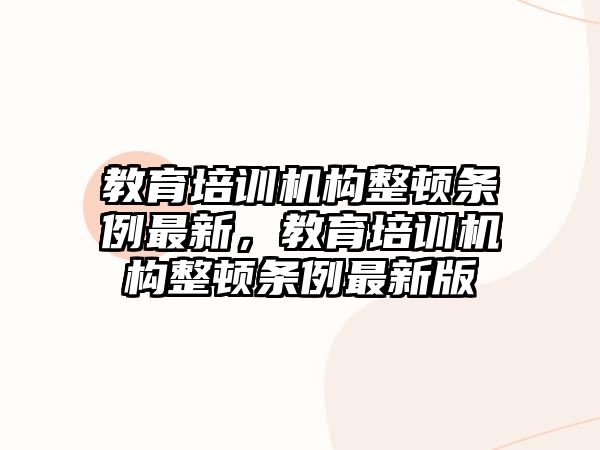 教育培训机构整顿条例最新，教育培训机构整顿条例最新版